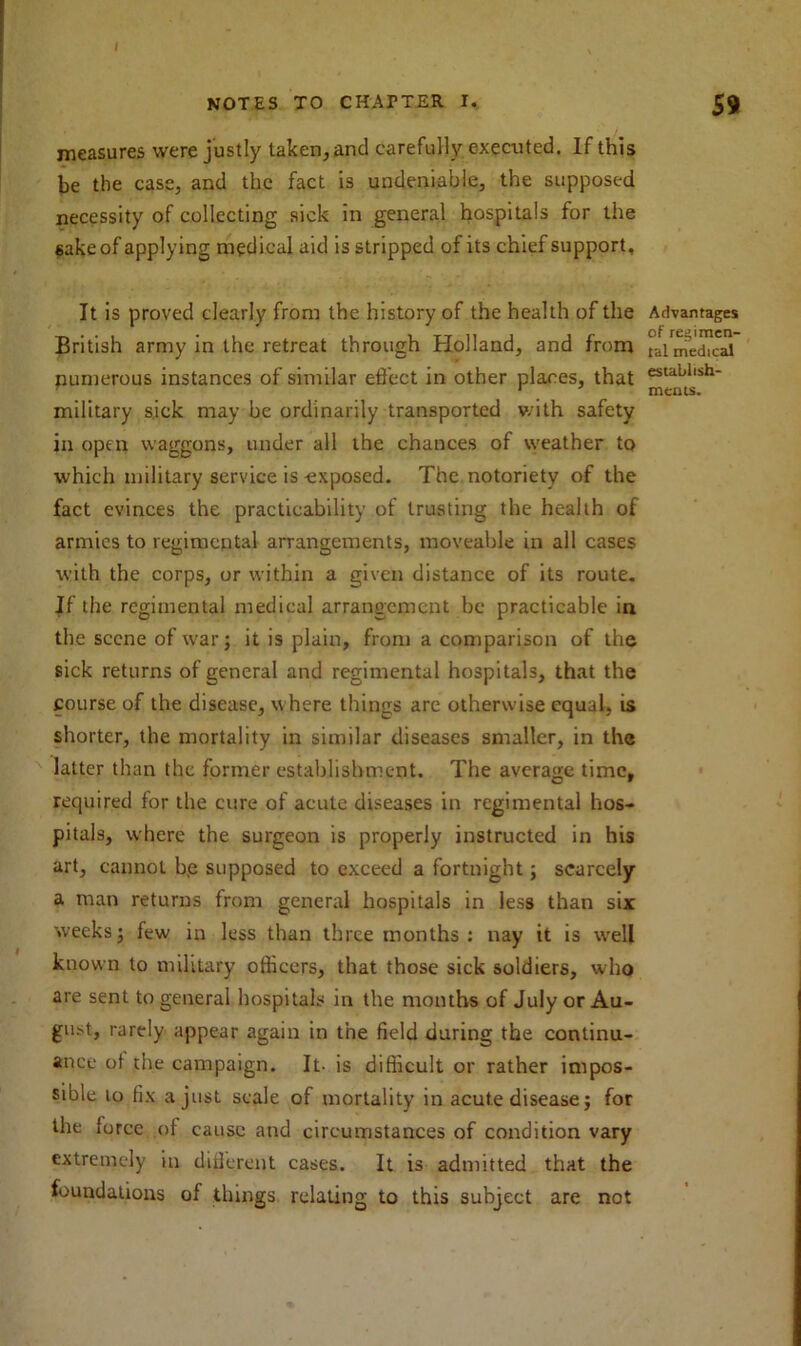 NOTES TO CHAPTER I. 59

measures were justly taken, and carefully executed. If this be the case, and the fact is undeniable, the supposed necessity of collecting sick in general hospitals for the sake of applying medical aid is stripped of its chief support.

It is proved clearly from the history of the health of the British army in the retreat through Holland, and from numerous instances of similar effect in other places, that military sick may be ordinarily transported with safety in open waggons, under all the chances of weather to which military service is exposed. The notoriety of the fact evinces the practicability of trusting the health of armies to regimental arrangements, moveable in all cases with the corps, or within a given distance of its route. If the regimental medical arrangement be practicable in the scene of war; it is plain, from a comparison of the sick returns of general and regimental hospitals, that the course of the disease, where things are otherwise equal, is shorter, the mortality in similar diseases smaller, in the latter than the former establishment. The average time, required for the cure of acute diseases in regimental hospitals, where the surgeon is properly instructed in his art, cannot be supposed to exceed a fortnight; scarcely a man returns from general hospitals in less than six weeks; few in less than three months: nay it is well known to military officers, that those sick soldiers, who are sent to general hospitals in the months of July or August, rarely appear again in the field during the continuance of the campaign. It is difficult or rather impossible to fix a just scale of mortality in acute disease; for the force of cause and circumstances of condition vary extremely in different cases. It is admitted that the foundations of things relating to this subject are not

Advantages of regimental medical establishments.